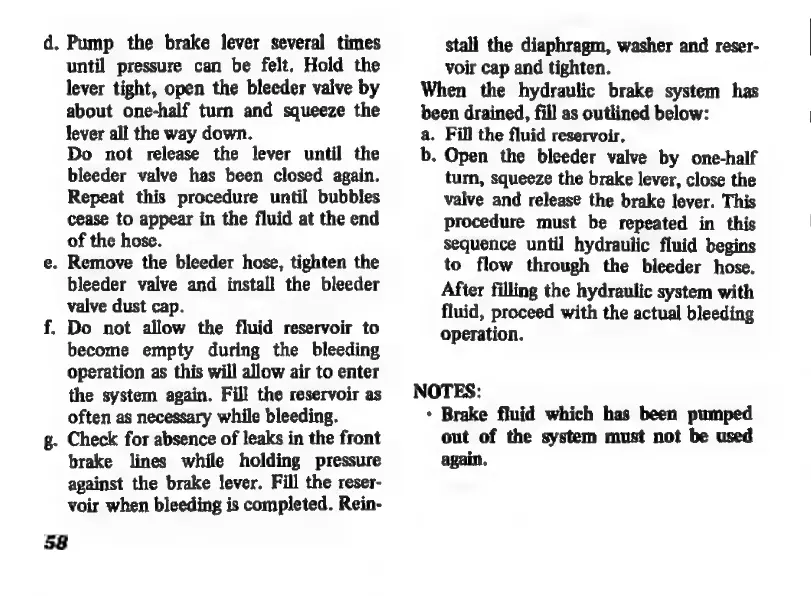 d. Pump the brake lever several times until pressure can be felt. Hold the lever tight, open the bleeder valve by about one-half turn and squeeze the lever all the way down.
Do not release the lever until the bleeder valve has been closed again. Repeat this procedure until bubbles cease to appear in the fluid at the end of the hose.
e. Remove the bleeder hose, tighten the bleeder valve and install the bleeder valve dust cap.
f. Do not allow the fluid reservoir to become empty during the bleeding operation as this will allow air to enter the system again. Fill the reservoir as often as necessary while bleeding.
g. Check for absence of leaks in the front brake lines while holding pressure against the brake lever. Fill the reservoir when bleeding is completed. Reinstall the diaphragm, washer and reservoir cap and tighten.

When the hydraulic brake system has been drained, fill as outlined below:
a. Fill the fluid reservoir.
b. Open the bleeder valve by one-half turn, squeeze the brake lever, close the valve and release the brake lever. This procedure must be repeated in this sequence until hydraulic fluid begins to flow through the bleeder hose.
After filling the hydraulic system with fluid, proceed with the actual bleeding operation.

NOTES:
· Brake fluid which has been pumped out of the system must not be used again.

58